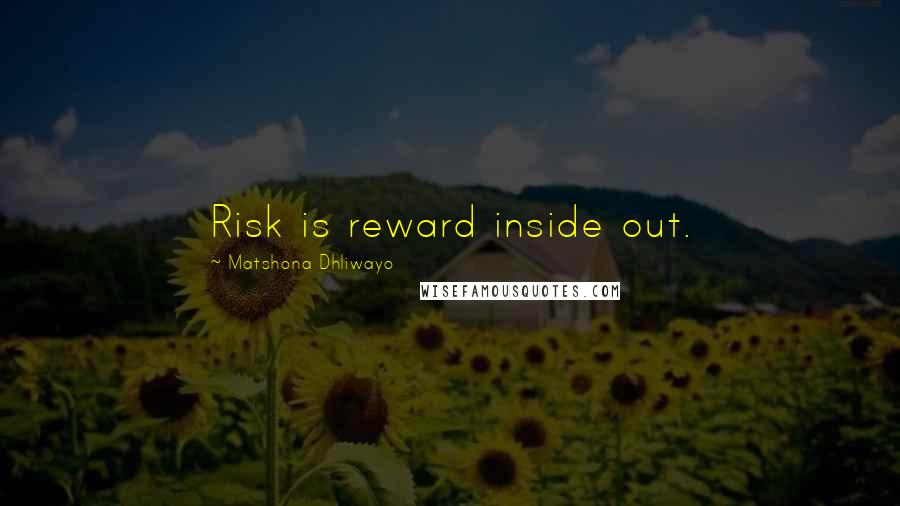 Risk is reward inside out.
~ Matshona Dhliwayo
WISEFAMOUSQUOTES.COM